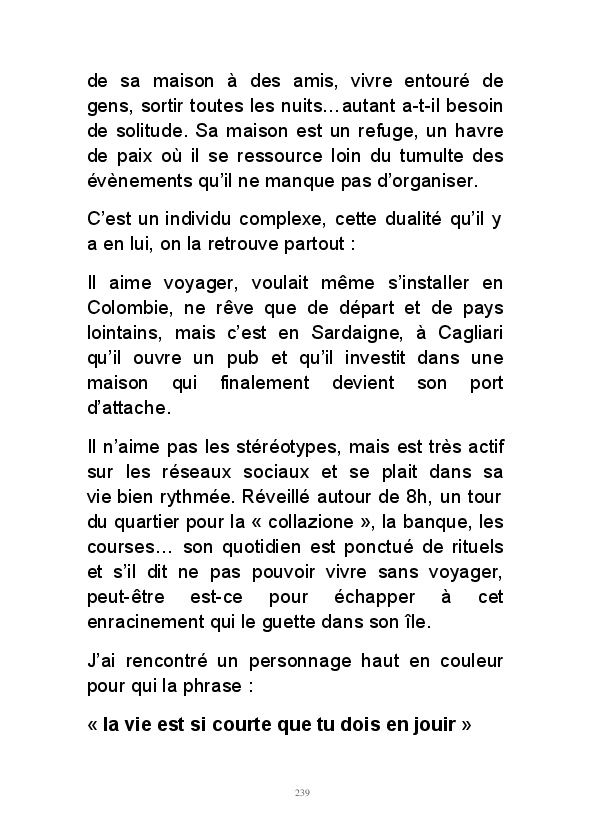 de sa maison à des amis, vivre entouré de gens, sortir toutes les nuits…autant a-t-il besoin de solitude. Sa maison est un refuge, un havre de paix où il se ressource loin du tumulte des évènements qu'il ne manque pas d'organiser.

C'est un individu complexe, cette dualité qu'il y a en lui, on la retrouve partout :

Il aime voyager, voulait même s'installer en Colombie, ne rêve que de départ et de pays lointains, mais c'est en Sardaigne, à Cagliari qu'il ouvre un pub et qu'il investit dans une maison qui finalement devient son port d'attache.

Il n'aime pas les stéréotypes, mais est très actif sur les réseaux sociaux et se plait dans sa vie bien rythmée. Réveillé autour de 8h, un tour du quartier pour la « collazione », la banque, les courses… son quotidien est ponctué de rituels et s'il dit ne pas pouvoir vivre sans voyager, peut-être est-ce pour échapper à cet enracinement qui le guette dans son île.

J'ai rencontré un personnage haut en couleur pour qui la phrase :

« la vie est si courte que tu dois en jouir »

239